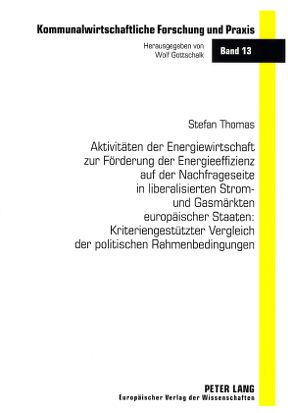 Kommunalwirtschaftliche Forschung und Praxis

Herausgegeben von
Wolf Gottschalk

Band 13

Stefan Thomas

Aktivitäten der Energiewirtschaft zur Förderung der Energieeffizienz auf der Nachfrageseite in liberalisierten Strom- und Gasmärkten europäischer Staaten: Kriteriengestützter Vergleich der politischen Rahmenbedingungen

PETER LANG
Europäischer Verlag der Wissenschaften